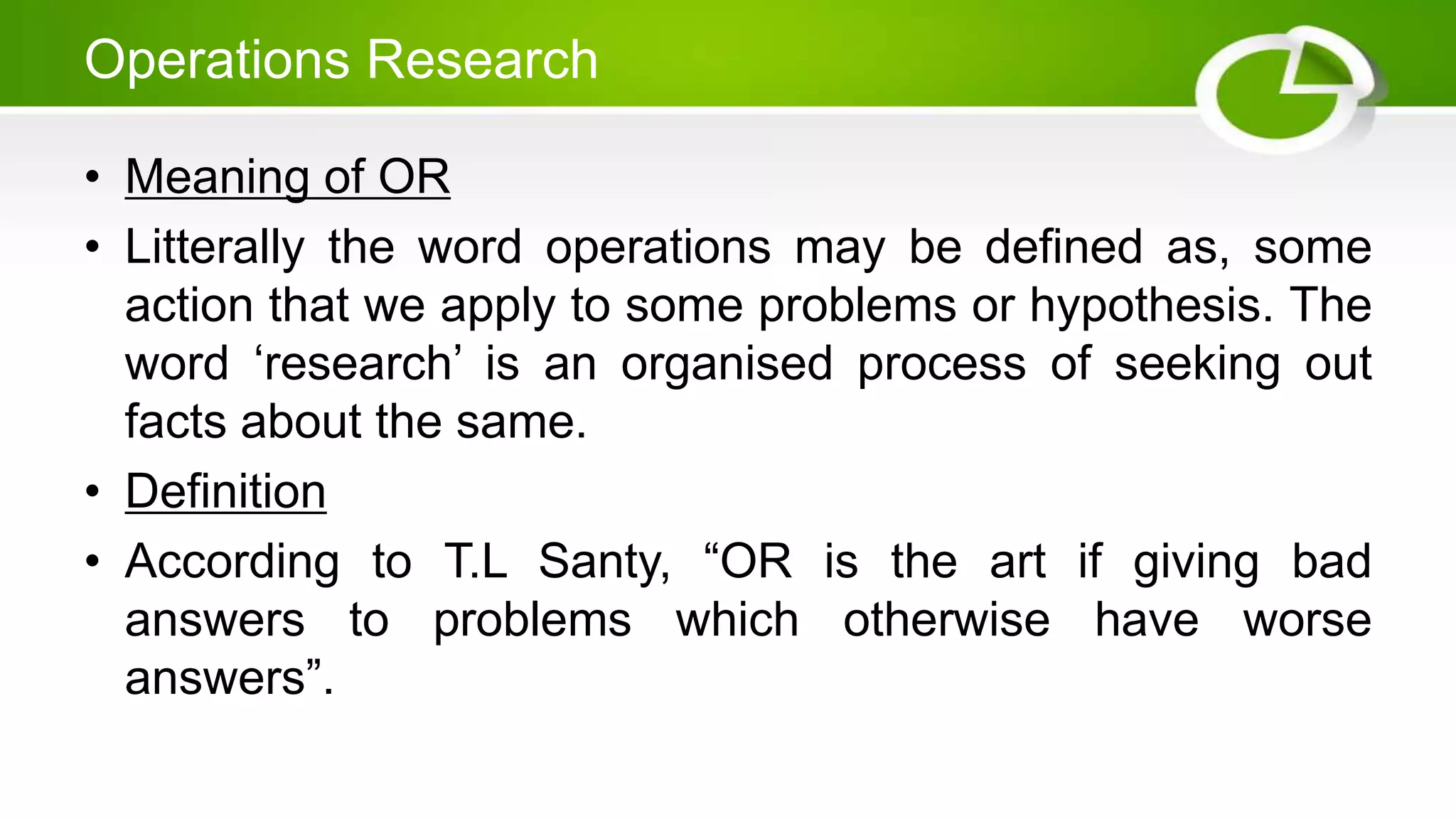 Operations Research

• Meaning of OR

• Litterally the word operations may be defined as, some action that we apply to some problems or hypothesis. The word 'research' is an organised process of seeking out facts about the same.

• Definition

• According to T.L Santy, "OR is the art if giving bad answers to problems which otherwise have worse answers".